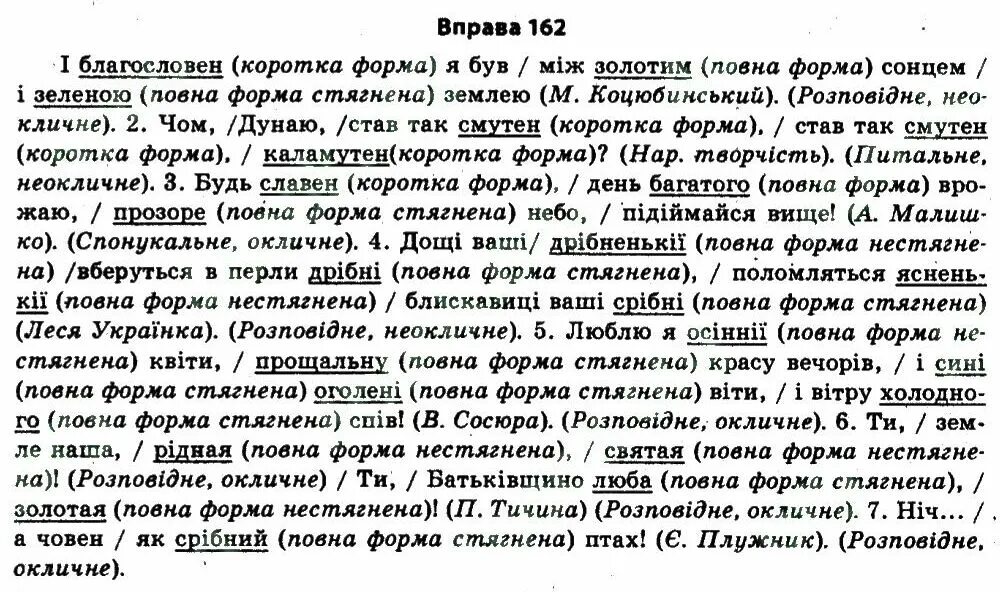 Вправа 162

І благословен (коротка форма) я був / між золотим (повна форма) сонцем / і зеленою (повна форма стягнена) землею (М. Коцюбинський). (Розповідне, неокличне). 2. Чом, /Дунаю, /став так смутен (коротка форма), / став так смутен (коротка форма), / каламутен(коротка форма)? (Нар. творчість). (Питальне, неокличне). 3. Будь славен (коротка форма), / день багатого (повна форма) врожаю, / прозоре (повна форма стягнена) небо, / підіймайся вище! (А. Малишко). (Спонукальне, окличне). 4. Дощі ваші/ дрібненькії (повна форма нестягнена) /вберуться в перли дрібні (повна форма стягнена), / поломляться ясненькії (повна форма нестягнена) / блискавиці ваші срібні (повна форма стягнена) (Леся Українка). (Розповідне, неокличне). 5. Люблю я осіннії (повна форма нестягнена) квіти, / прощальну (повна форма стягнена) красу вечорів, / і сині (повна форма стягнена) оголені (повна форма стягнена) віти, / і вітру холодного (повна форма стягнена) спів! (В. Сосюра). (Розповідне, окличне). 6. Ти, / земле наша, / рідная (повна форма нестягнена), / святая (повна форма нестягнена)! (Розповідне, окличне) / Ти, / Батьківщино люба (повна форма стягнена), / золотая (повна форма нестягнена)! (П. Тичина) (Розповідне, окличне). 7. Ніч… / а човен / як срібний (повна форма стягнена) птах! (Є. Плужник). (Розповідне, окличне).